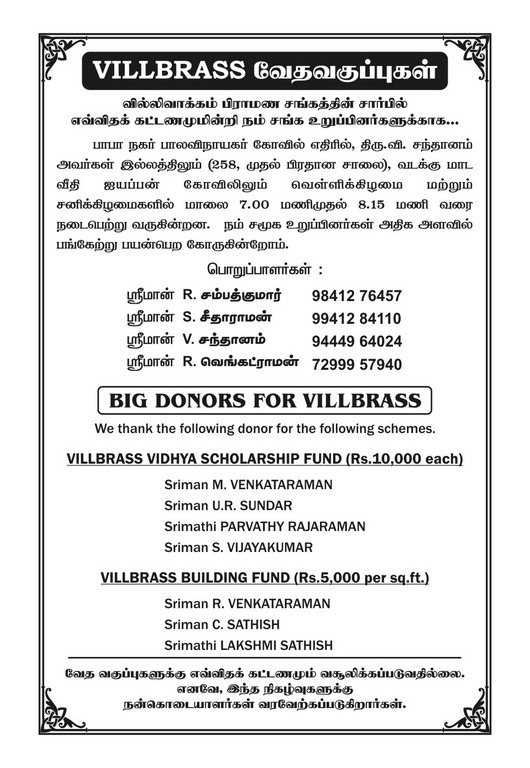 VILLBRASS வேதவகுப்புகள்

வில்லிவாக்கம் பிராமண சங்கத்தின் சார்பில் எவ்விதக் கட்டணமுமின்றி நம் சங்க உறுப்பினர்களுக்காக...

பாபா நகர் பாலவிநாயகர் கோவில் எதிரில், திரு.வி. சந்தானம் அவர்கள் இல்லத்திலும் (258, முதல் பிரதான சாலை), வடக்கு மாட வீதி ஐயப்பன் கோவிலிலும் வெள்ளிக்கிழமை மற்றும் சனிக்கிழமைகளில் மாலை 7.00 மணிமுதல் 8.15 மணி வரை நடைபெற்று வருகின்றன. நம் சமூக உறுப்பினர்கள் அதிக அளவில் பங்கேற்று பயன்பெற கோருகின்றோம்.

பொறுப்பாளர்கள் :

ஸ்ரீமான் R. சம்பத்குமார் 98412 76457
ஸ்ரீமான் S. சீதாராமன் 99412 84110
ஸ்ரீமான் V. சந்தானம் 94449 64024
ஸ்ரீமான் R. வெங்கட்ராமன் 72999 57940

BIG DONORS FOR VILLBRASS

We thank the following donor for the following schemes.

VILLBRASS VIDHYA SCHOLARSHIP FUND (Rs.10,000 each)

Sriman M. VENKATARAMAN
Sriman U.R. SUNDAR
Srimathi PARVATHY RAJARAMAN
Sriman S. VIJAYAKUMAR

VILLBRASS BUILDING FUND (Rs.5,000 per sq.ft.)

Sriman R. VENKATARAMAN
Sriman C. SATHISH
Srimathi LAKSHMI SATHISH

வேத வகுப்புகளுக்கு எவ்விதக் கட்டணமும் வசூலிக்கப்படுவதில்லை. எனவே, இந்த நிகழ்வுகளுக்கு நன்கொடையாளர்கள் வரவேற்கப்படுகிறார்கள்.